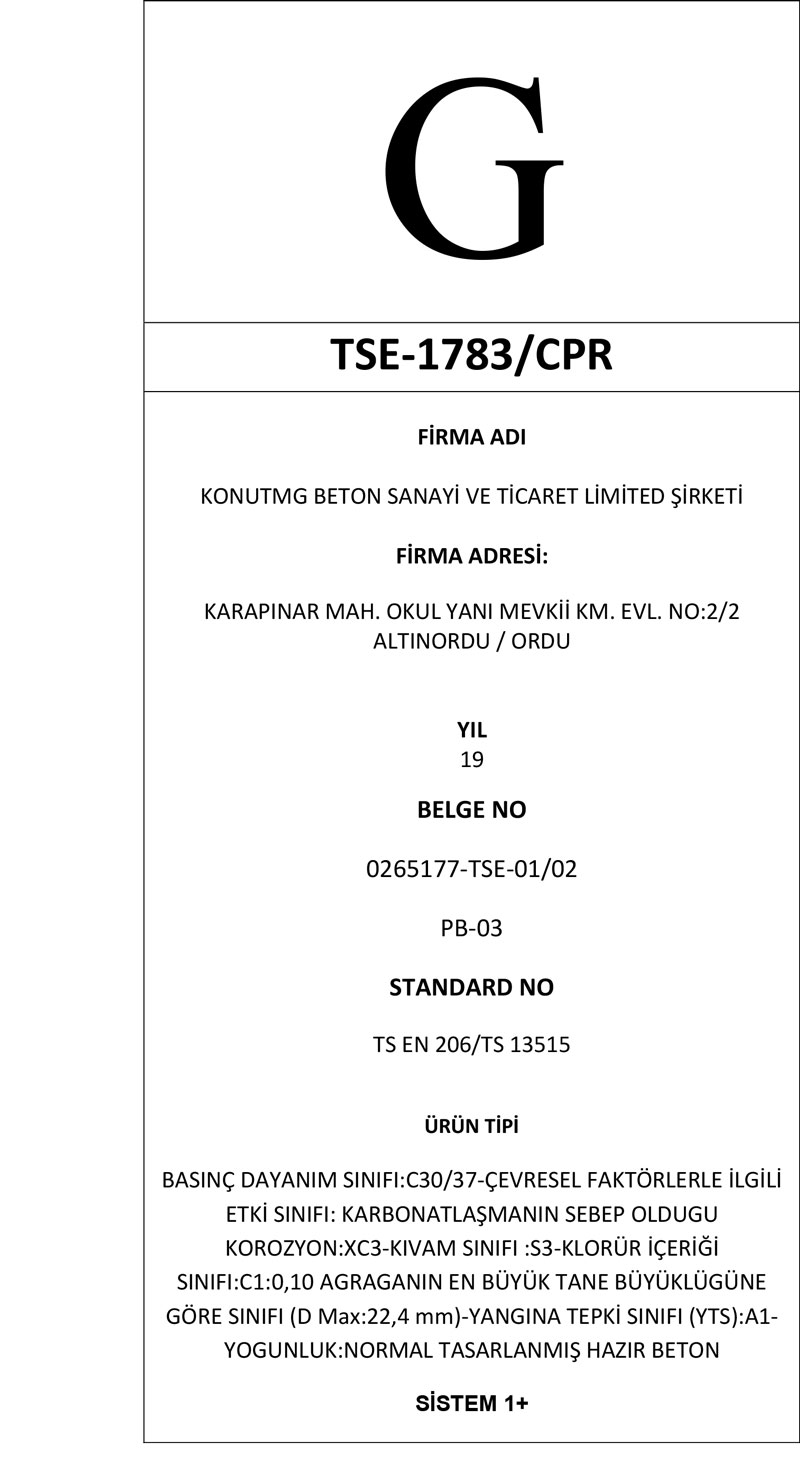 G

TSE-1783/CPR

FİRMA ADI

KONUTMG BETON SANAYİ VE TİCARET LİMİTED ŞİRKETİ

FİRMA ADRESİ:

KARAPINAR MAH. OKUL YANI MEVKİİ KM. EVL. NO:2/2 ALTINORDU / ORDU

YIL
19

BELGE NO

0265177-TSE-01/02

PB-03

STANDARD NO

TS EN 206/TS 13515

ÜRÜN TİPİ

BASINÇ DAYANIM SINIFI:C30/37-ÇEVRESEL FAKTÖRLERLE İLGİLİ ETKİ SINIFI: KARBONATLAŞMANIN SEBEP OLDUGU KOROZYON:XC3-KIVAM SINIFI :S3-KLORÜR İÇERİĞİ SINIFI:C1:0,10 AGRAGANIN EN BÜYÜK TANE BÜYÜKLÜGÜNE GÖRE SINIFI (D Max:22,4 mm)-YANGINA TEPKİ SINIFI (YTS):A1-YOGUNLUK:NORMAL TASARLANMIŞ HAZIR BETON

SİSTEM 1+